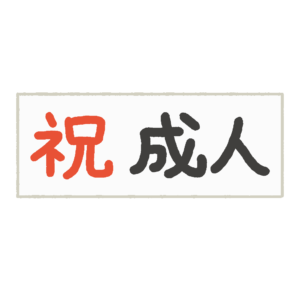 祝 成人